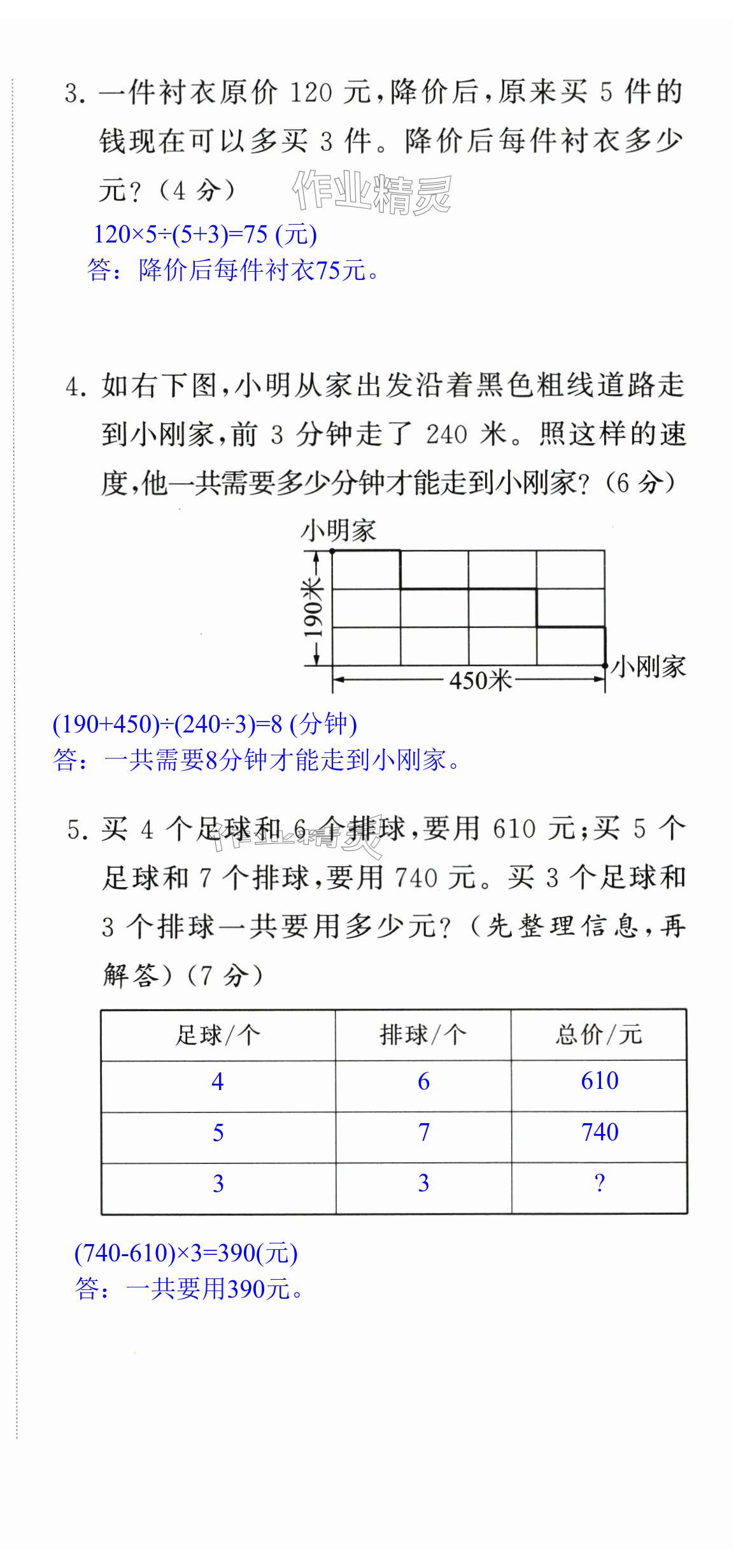 3. 一件衬衣原价 120 元,降价后,原来买 5 件的钱现在可以多买 3 件。降价后每件衬衣多少元?(4 分)

作业精灵

$120×5÷(5+3)=75$ (元)
答:降价后每件衬衣75元。

4. 如右下图,小明从家出发沿着黑色粗线道路走到小刚家,前 3 分钟走了 240 米。照这样的速度,他一共需要多少分钟才能走到小刚家?(6 分)

小明家
190米
450米
小刚家

$(190+450)÷(240÷3)=8$ (分钟)
答:一共需要8分钟才能走到小刚家。

5. 买 4 个足球和 6 个排球,要用 610 元;买 5 个足球和 7 个排球,要用 740 元。买 3 个足球和 3 个排球一共要用多少元?(先整理信息,再解答)(7 分)

作业精灵

| 足球/个 | 排球/个 | 总价/元 |
|---|---|---|
| 4 | 6 | 610 |
| 5 | 7 | 740 |
| 3 | 3 | ? |

$(740-610)×3=390$(元)
答:一共要用390元。